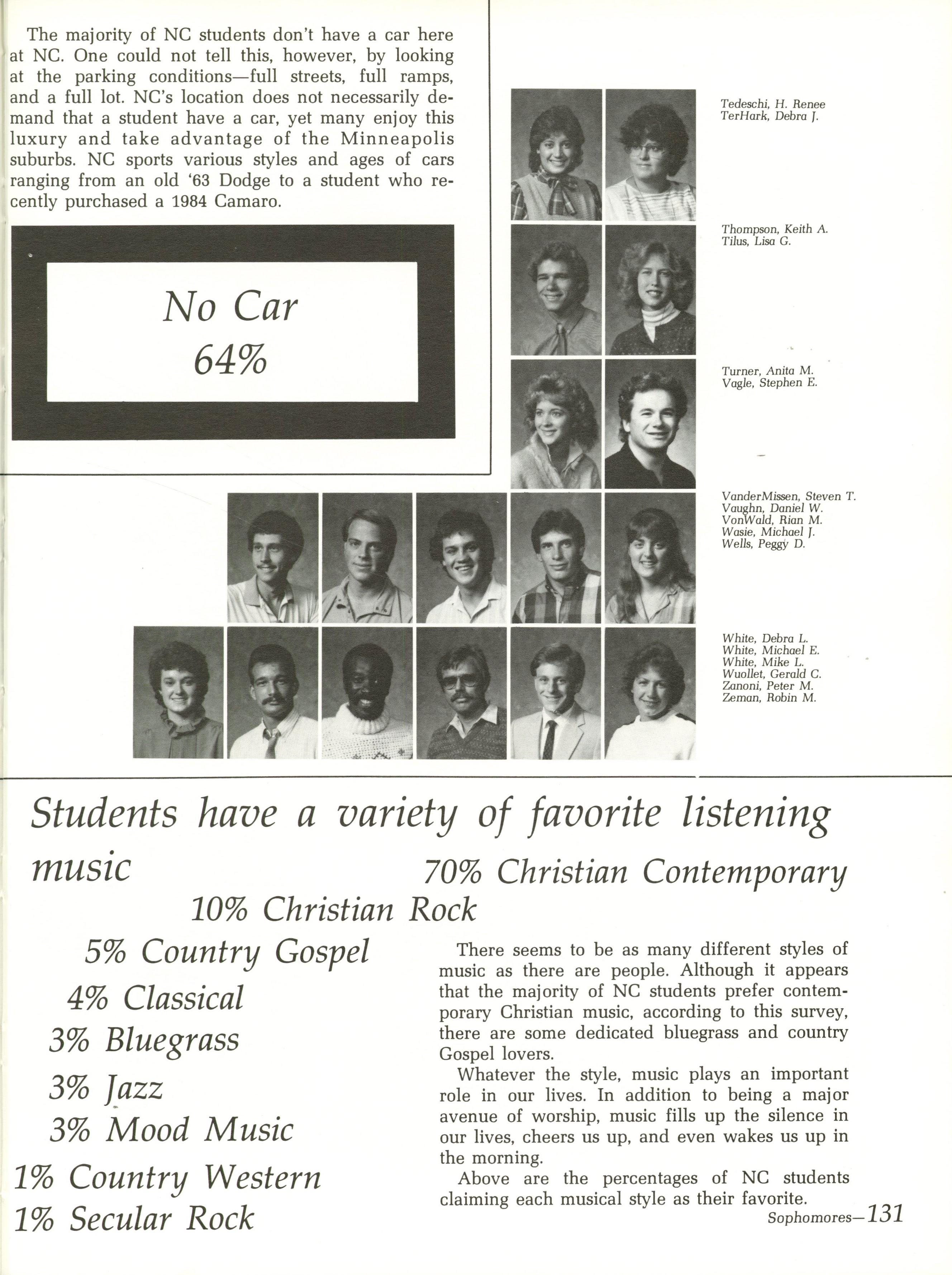 The majority of NC students don't have a car here at NC. One could not tell this, however, by looking at the parking conditions—full streets, full ramps, and a full lot. NC's location does not necessarily demand that a student have a car, yet many enjoy this luxury and take advantage of the Minneapolis suburbs. NC sports various styles and ages of cars ranging from an old '63 Dodge to a student who recently purchased a 1984 Camaro.

No Car
64%

Tedeschi, H. Renee
TerHark, Debra J.

Thompson, Keith A.
Tilus, Lisa G.

Turner, Anita M.
Vagle, Stephen E.

VanderMissen, Steven T.
Vaughn, Daniel W.
VonWald, Rian M.
Wasie, Michael J.
Wells, Peggy D.

White, Debra L.
White, Michael E.
White, Mike L.
Wuollet, Gerald C.
Zanoni, Peter M.
Zeman, Robin M.

Students have a variety of favorite listening music

70% Christian Contemporary
10% Christian Rock
5% Country Gospel
4% Classical
3% Bluegrass
3% Jazz
3% Mood Music
1% Country Western
1% Secular Rock

There seems to be as many different styles of music as there are people. Although it appears that the majority of NC students prefer contemporary Christian music, according to this survey, there are some dedicated bluegrass and country Gospel lovers.

Whatever the style, music plays an important role in our lives. In addition to being a major avenue of worship, music fills up the silence in our lives, cheers us up, and even wakes us up in the morning.

Above are the percentages of NC students claiming each musical style as their favorite.

Sophomores—131